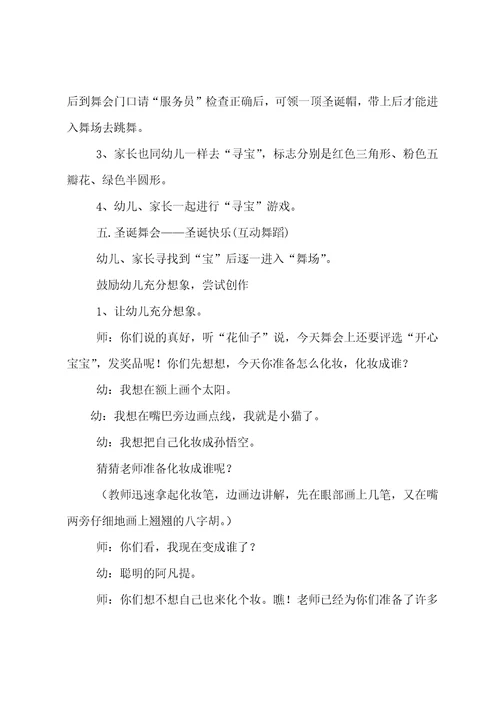 后到舞会门口请“服务员”检查正确后，可领一顶圣诞帽，带上后才能进入舞场去跳舞。

3、家长也同幼儿一样去“寻宝”，标志分别是红色三角形、粉色五瓣花、绿色半圆形。

4、幼儿、家长一起进行“寻宝”游戏。

五.圣诞舞会——圣诞快乐(互动舞蹈)

幼儿、家长寻找到“宝”后逐一进入“舞场”。

鼓励幼儿充分想象，尝试创作

1、让幼儿充分想象。

师：你们说的真好，听“花仙子”说，今天舞会上还要评选“开心宝宝”，发奖品呢！你们先想想，今天你准备怎么化妆，化妆成谁？

幼：我想在额上画个太阳。

幼：我想在嘴巴旁边画点线，我就是小猫了。

幼：我想把自己化妆成孙悟空。

猜猜老师准备化妆成谁呢？

（教师迅速拿起化妆笔，边画边讲解，先在眼部画上几笔，又在嘴两旁仔细地画上翘翘的八字胡。）

师：你们看，我现在变成谁了？

幼：聪明的阿凡提。

师：你们想不想自己也来化个妆。瞧！老师已经为你们准备了许多